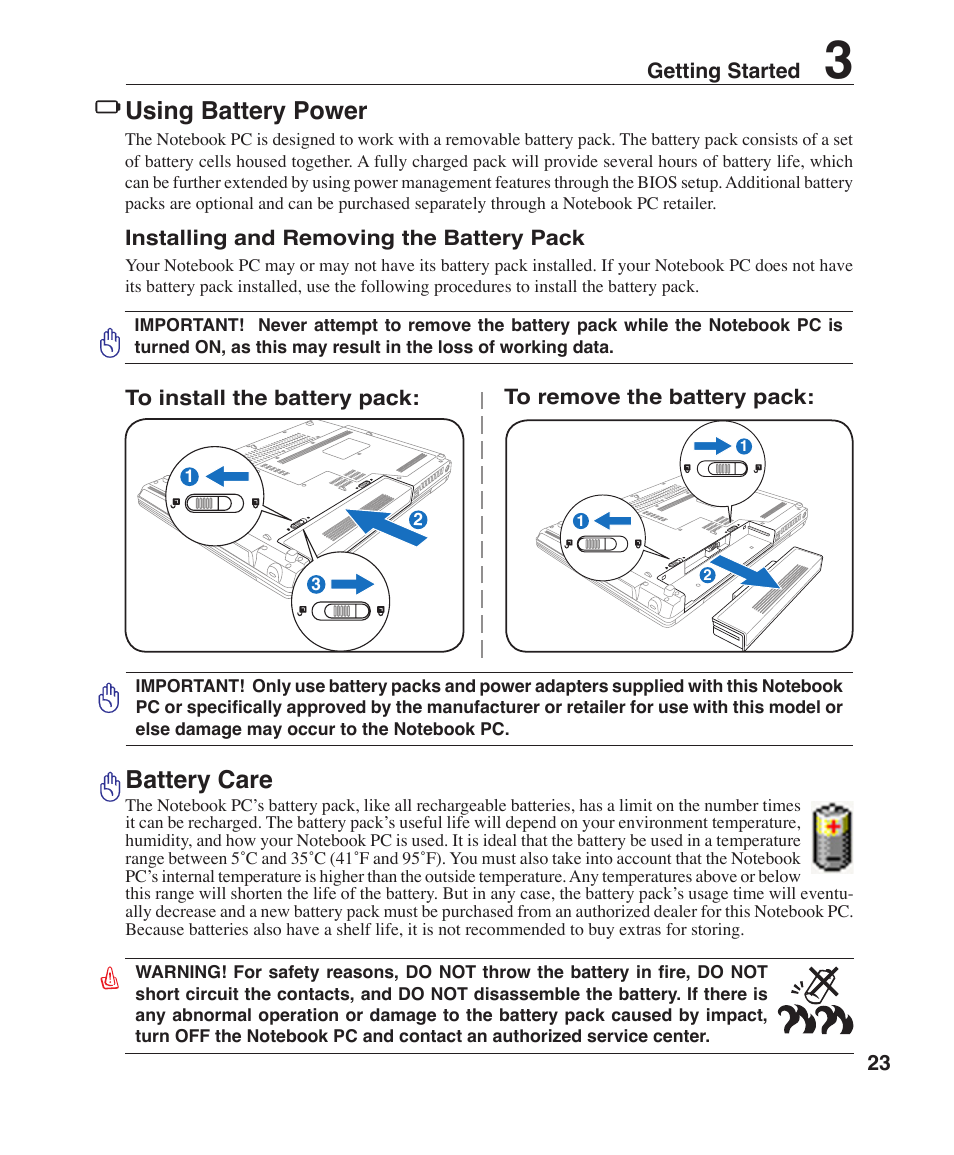 Getting Started 3

Using Battery Power

The Notebook PC is designed to work with a removable battery pack. The battery pack consists of a set of battery cells housed together. A fully charged pack will provide several hours of battery life, which can be further extended by using power management features through the BIOS setup. Additional battery packs are optional and can be purchased separately through a Notebook PC retailer.

Installing and Removing the Battery Pack

Your Notebook PC may or may not have its battery pack installed. If your Notebook PC does not have its battery pack installed, use the following procedures to install the battery pack.

IMPORTANT! Never attempt to remove the battery pack while the Notebook PC is turned ON, as this may result in the loss of working data.

To install the battery pack:

1
2
3

To remove the battery pack:

1
1
2

IMPORTANT! Only use battery packs and power adapters supplied with this Notebook PC or specifically approved by the manufacturer or retailer for use with this model or else damage may occur to the Notebook PC.

Battery Care

The Notebook PC's battery pack, like all rechargeable batteries, has a limit on the number times it can be recharged. The battery pack's useful life will depend on your environment temperature, humidity, and how your Notebook PC is used. It is ideal that the battery be used in a temperature range between 5˚C and 35˚C (41˚F and 95˚F). You must also take into account that the Notebook PC's internal temperature is higher than the outside temperature. Any temperatures above or below this range will shorten the life of the battery. But in any case, the battery pack's usage time will eventually decrease and a new battery pack must be purchased from an authorized dealer for this Notebook PC. Because batteries also have a shelf life, it is not recommended to buy extras for storing.

WARNING! For safety reasons, DO NOT throw the battery in fire, DO NOT short circuit the contacts, and DO NOT disassemble the battery. If there is any abnormal operation or damage to the battery pack caused by impact, turn OFF the Notebook PC and contact an authorized service center.

23